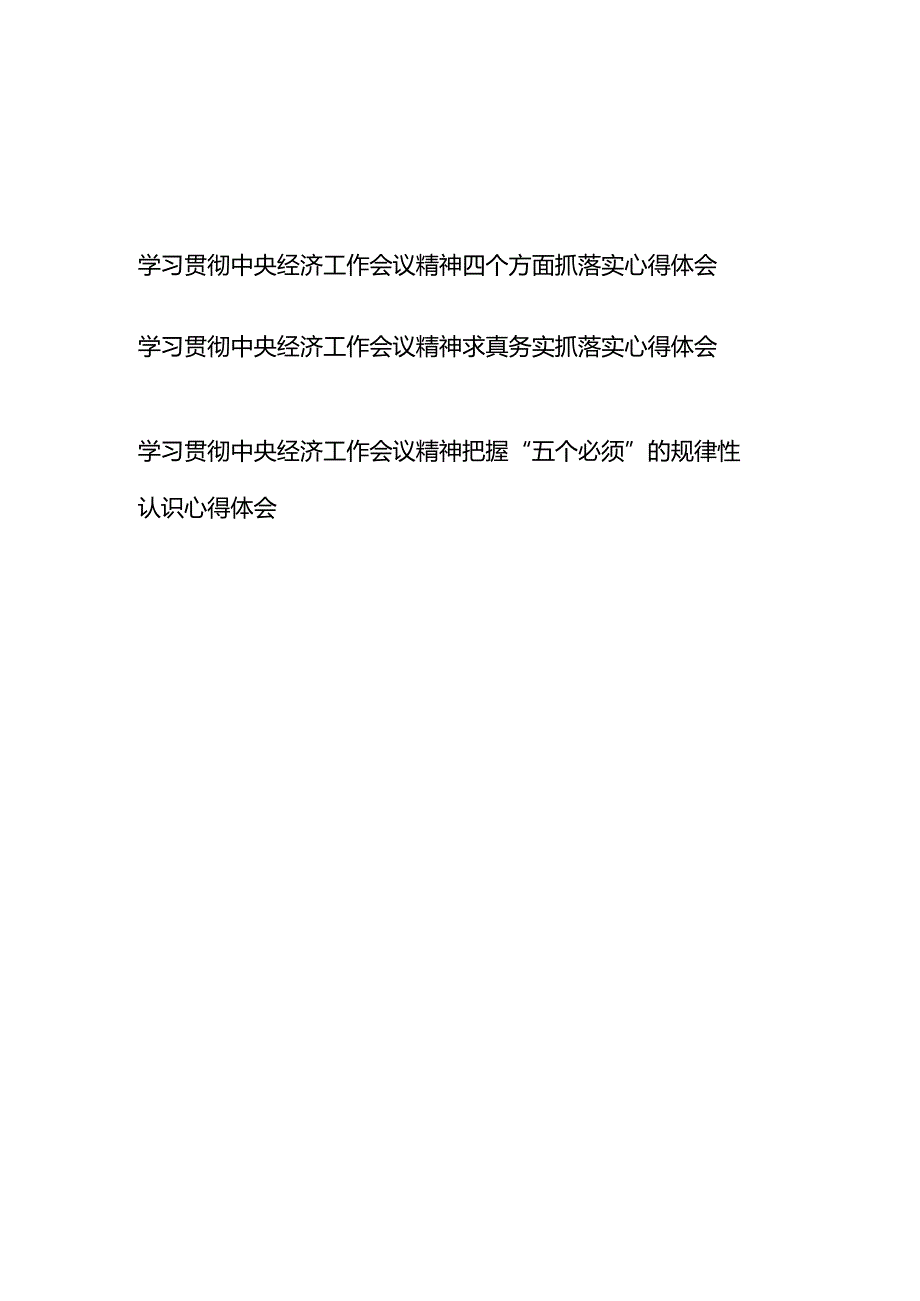 学习贯彻中央经济工作会议精神四个方面抓落实心得体会

学习贯彻中央经济工作会议精神求真务实抓落实心得体会

学习贯彻中央经济工作会议精神把握“五个必须”的规律性认识心得体会